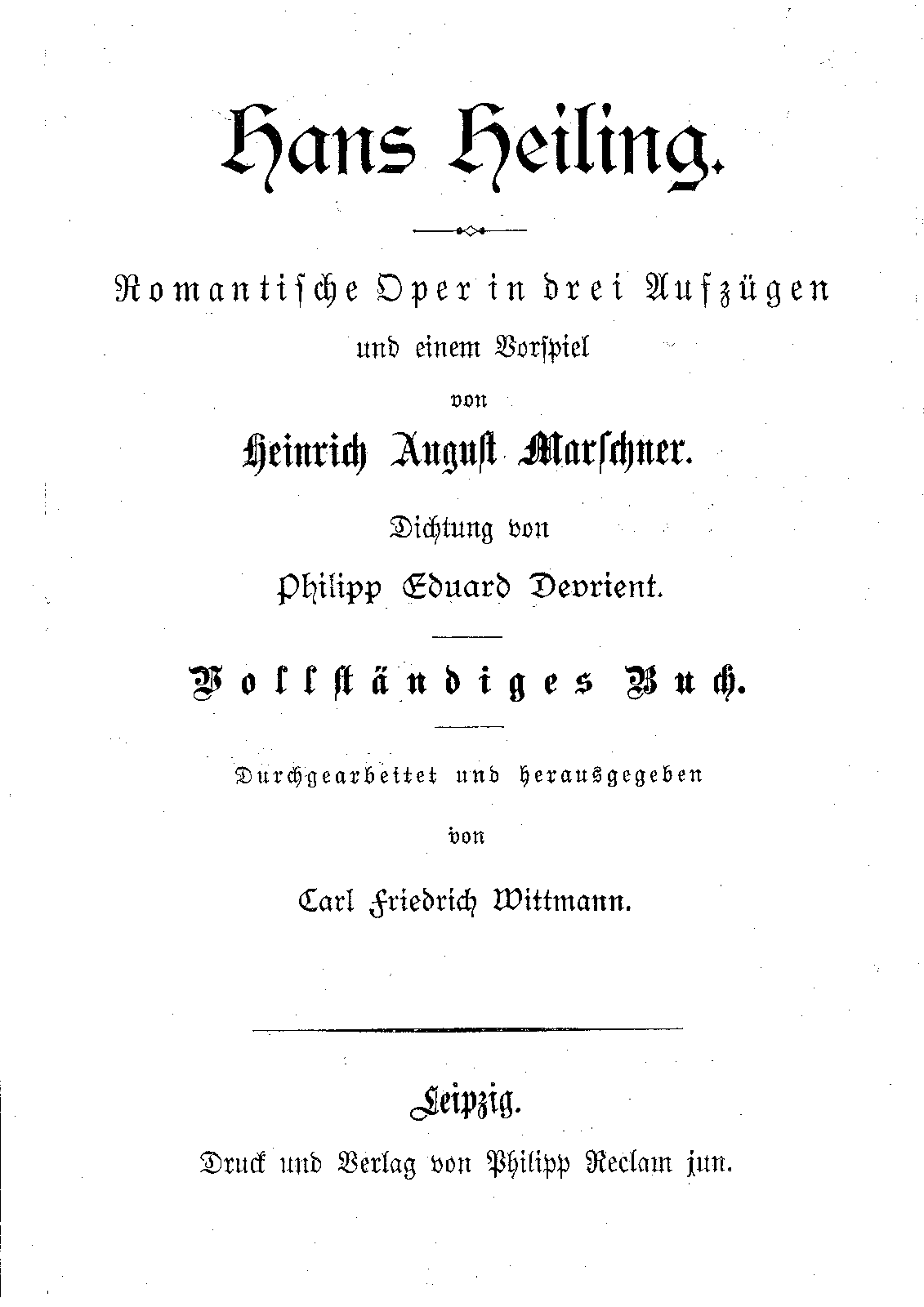 Hans Heiling.

Romantische Oper in drei Aufzügen
und einem Vorspiel
von
Heinrich August Marschner.

Dichtung von
Philipp Eduard Devrient.

Vollständiges Buch.

Durchgearbeitet und herausgegeben
von
Carl Friedrich Wittmann.

Leipzig.
Druck und Verlag von Philipp Reclam jun.